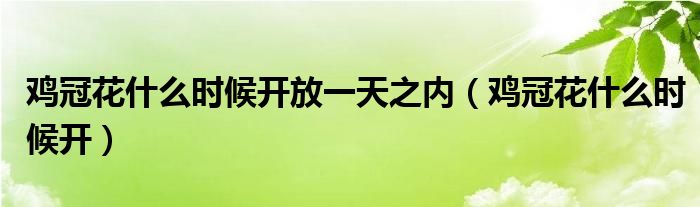 鸡冠花什么时候开放一天之内（鸡冠花什么时候开）